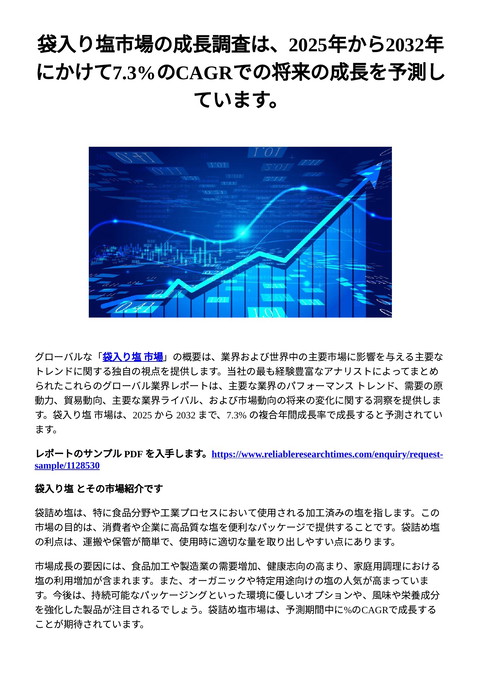 袋入り塩市場の成長調査は、2025年から2032年にかけて7.3%のCAGRでの将来の成長を予測しています。

グローバルな「袋入り塩 市場」の概要は、業界および世界中の主要市場に影響を与える主要なトレンドに関する独自の視点を提供します。当社の最も経験豊富なアナリストによってまとめられたこれらのグローバル業界レポートは、主要な業界のパフォーマンス トレンド、需要の原動力、貿易動向、主要な業界ライバル、および市場動向の将来の変化に関する洞察を提供します。袋入り塩 市場は、2025 から 2032 まで、7.3% の複合年間成長率で成長すると予測されています。

レポートのサンプル PDF を入手します。https://www.reliableresearchtimes.com/enquiry/request-sample/1128530

袋入り塩 とその市場紹介です

袋詰め塩は、特に食品分野や工業プロセスにおいて使用される加工済みの塩を指します。この市場の目的は、消費者や企業に高品質な塩を便利なパッケージで提供することです。袋詰め塩の利点は、運搬や保管が簡単で、使用時に適切な量を取り出しやすい点にあります。

市場成長の要因には、食品加工や製造業の需要増加、健康志向の高まり、家庭用調理における塩の利用増加が含まれます。また、オーガニックや特定用途向けの塩の人気が高まっています。今後は、持続可能なパッケージングといった環境に優しいオプションや、風味や栄養成分を強化した製品が注目されるでしょう。袋詰め塩市場は、予測期間中に%のCAGRで成長することが期待されています。